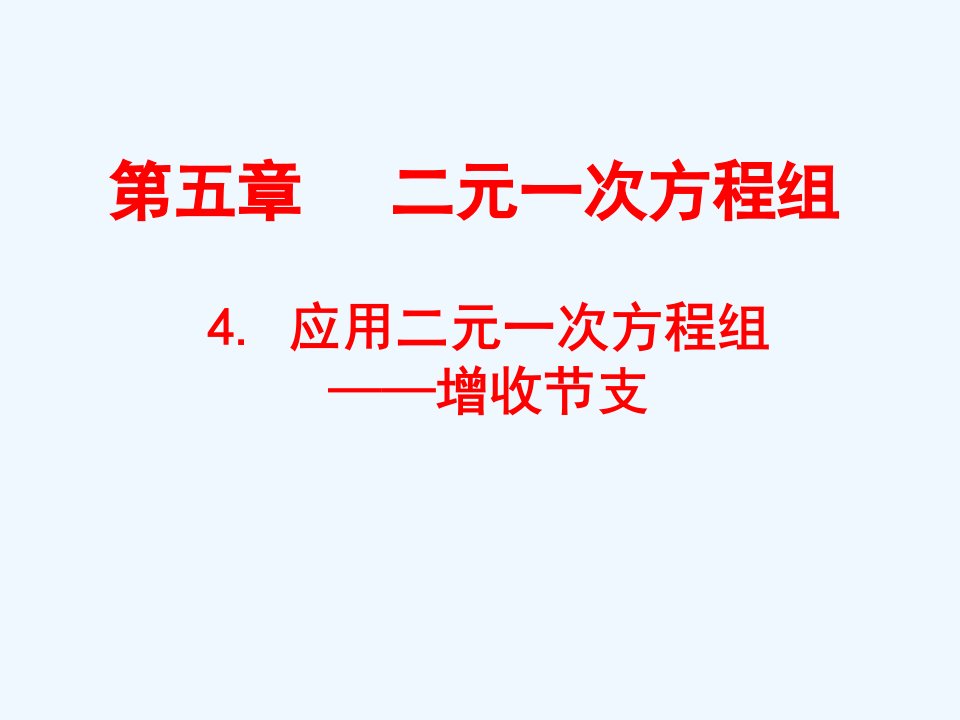 第五章　　二元一次方程组

4. 应用二元一次方程组
——增收节支